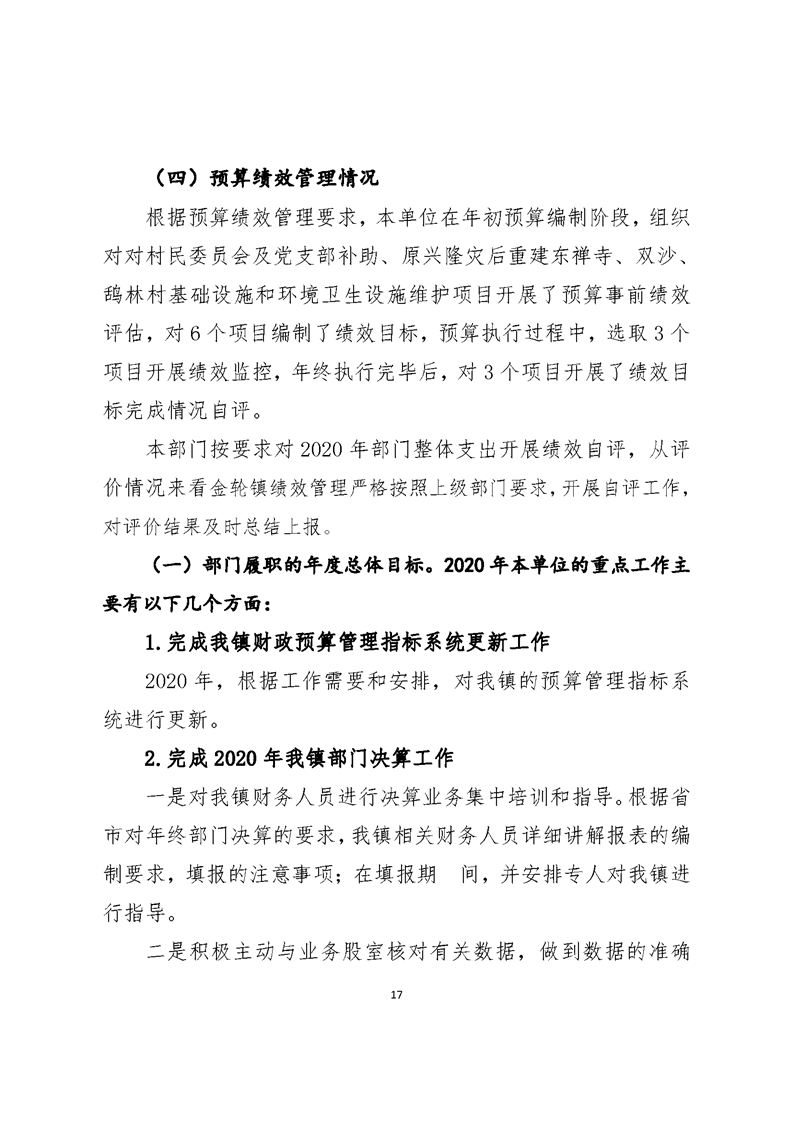 （四）预算绩效管理情况

根据预算绩效管理要求，本单位在年初预算编制阶段，组织对对村民委员会及党支部补助、原兴隆灾后重建东禅寺、双沙、鸹林村基础设施和环境卫生设施维护项目开展了预算事前绩效评估，对6个项目编制了绩效目标，预算执行过程中，选取3个项目开展绩效监控，年终执行完毕后，对3个项目开展了绩效目标完成情况自评。

本部门按要求对2020年部门整体支出开展绩效自评，从评价情况来看金轮镇绩效管理严格按照上级部门要求，开展自评工作，对评价结果及时总结上报。

（一）部门履职的年度总体目标。2020年本单位的重点工作主要有以下几个方面：

1.完成我镇财政预算管理指标系统更新工作

2020年，根据工作需要和安排，对我镇的预算管理指标系统进行更新。

2.完成2020年我镇部门决算工作

一是对我镇财务人员进行决算业务集中培训和指导。根据省市对年终部门决算的要求，我镇相关财务人员详细讲解报表的编制要求，填报的注意事项；在填报期 间，并安排专人对我镇进行指导。

二是积极主动与业务股室核对有关数据，做到数据的准确

17